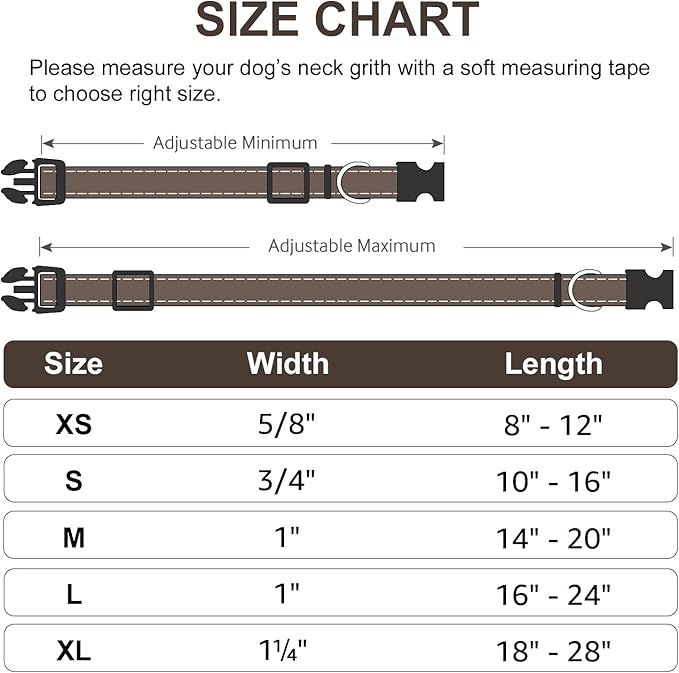 SIZE CHART

Please measure your dog's neck grith with a soft measuring tape to choose right size.

Adjustable Minimum

Adjustable Maximum

| Size | Width | Length |
|---|---|---|
| XS | 5/8" | 8" - 12" |
| S | 3/4" | 10" - 16" |
| M | 1" | 14" - 20" |
| L | 1" | 16" - 24" |
| XL | 1¼" | 18" - 28" |